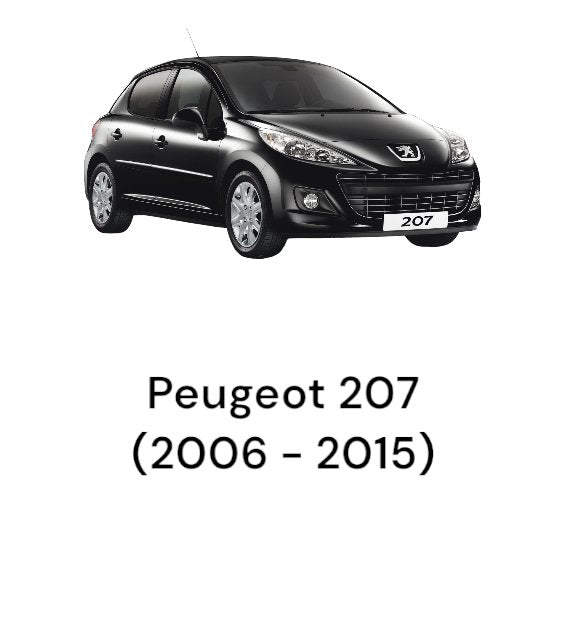 207

Peugeot 207
(2006 - 2015)